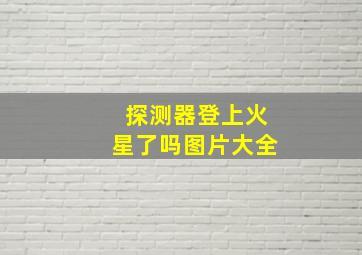 探测器登上火星了吗图片大全